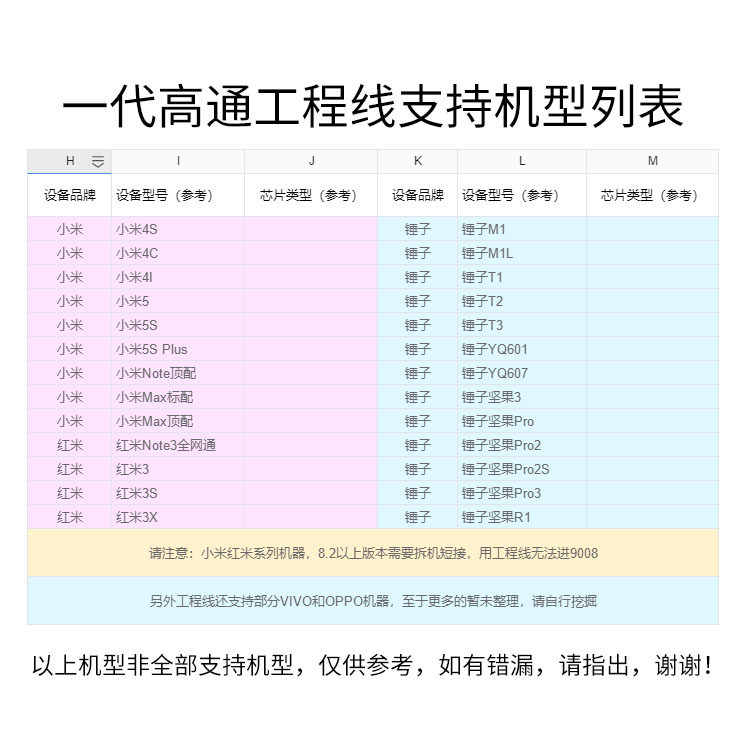 一代高通工程线支持机型列表

| H | I | J | K | L | M |
|---|---|---|---|---|---|
| 设备品牌 | 设备型号（参考） | 芯片类型（参考） | 设备品牌 | 设备型号（参考） | 芯片类型（参考） |
| 小米 | 小米4S | | 锤子 | 锤子M1 | |
| 小米 | 小米4C | | 锤子 | 锤子M1L | |
| 小米 | 小米4I | | 锤子 | 锤子T1 | |
| 小米 | 小米5 | | 锤子 | 锤子T2 | |
| 小米 | 小米5S | | 锤子 | 锤子T3 | |
| 小米 | 小米5S Plus | | 锤子 | 锤子YQ601 | |
| 小米 | 小米Note顶配 | | 锤子 | 锤子YQ607 | |
| 小米 | 小米Max标配 | | 锤子 | 锤子坚果3 | |
| 小米 | 小米Max顶配 | | 锤子 | 锤子坚果Pro | |
| 红米 | 红米Note3全网通 | | 锤子 | 锤子坚果Pro2 | |
| 红米 | 红米3 | | 锤子 | 锤子坚果Pro2S | |
| 红米 | 红米3S | | 锤子 | 锤子坚果Pro3 | |
| 红米 | 红米3X | | 锤子 | 锤子坚果R1 | |

请注意：小米红米系列机器，8.2以上版本需要拆机短接，用工程线无法进9008

另外工程线还支持部分VIVO和OPPO机器，至于更多的暂未整理，请自行挖掘

以上机型非全部支持机型，仅供参考，如有错漏，请指出，谢谢！